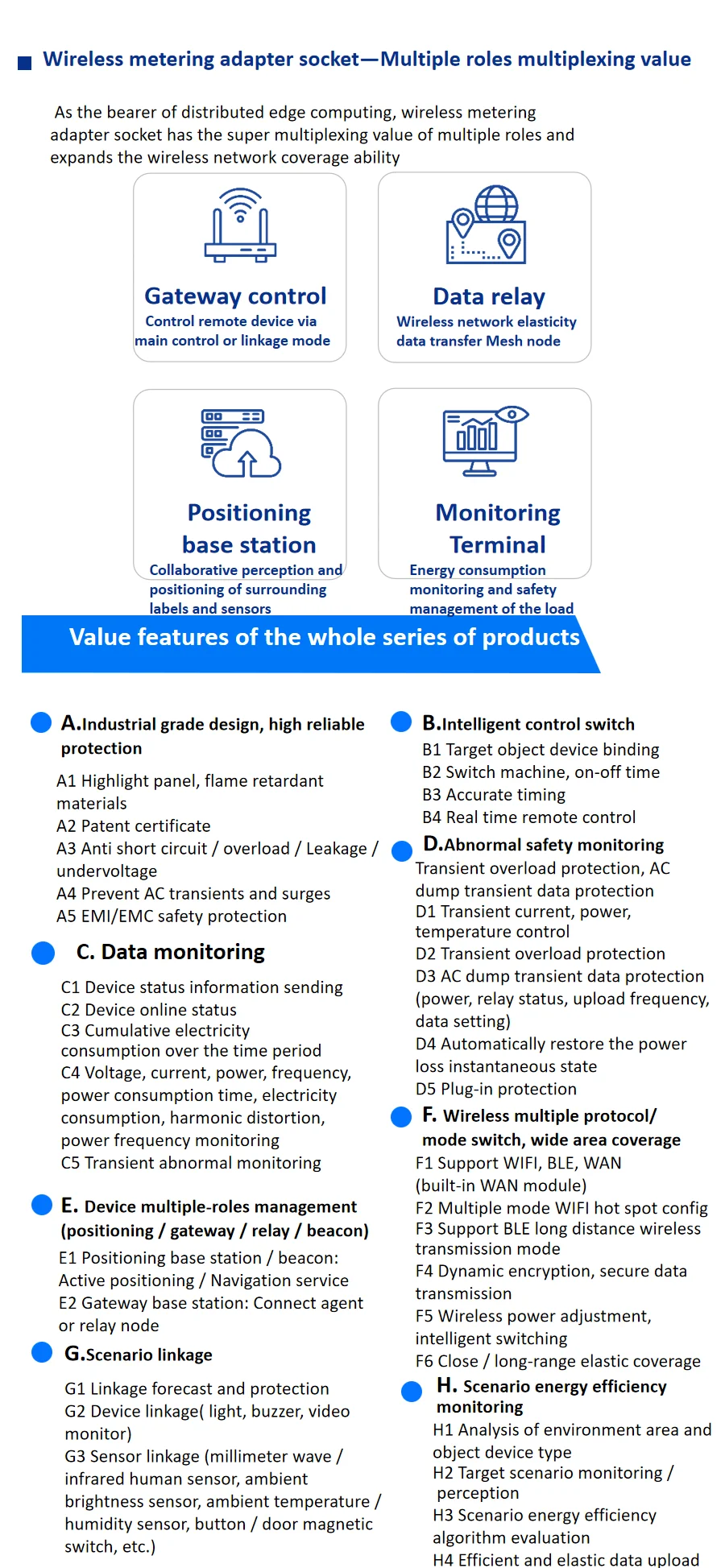 Wireless metering adapter socket—Multiple roles multiplexing value

As the bearer of distributed edge computing, wireless metering adapter socket has the super multiplexing value of multiple roles and expands the wireless network coverage ability

Gateway control
Control remote device via main control or linkage mode

Data relay
Wireless network elasticity data transfer Mesh node

Positioning base station
Collaborative perception and positioning of surrounding labels and sensors

Monitoring Terminal
Energy consumption monitoring and safety management of the load

Value features of the whole series of products

A.Industrial grade design, high reliable protection
A1 Highlight panel, flame retardant materials
A2 Patent certificate
A3 Anti short circuit / overload / Leakage / undervoltage
A4 Prevent AC transients and surges
A5 EMI/EMC safety protection

C. Data monitoring
C1 Device status information sending
C2 Device online status
C3 Cumulative electricity consumption over the time period
C4 Voltage, current, power, frequency, power consumption time, electricity consumption, harmonic distortion, power frequency monitoring
C5 Transient abnormal monitoring

E. Device multiple-roles management (positioning / gateway / relay / beacon)
E1 Positioning base station / beacon: Active positioning / Navigation service
E2 Gateway base station: Connect agent or relay node

G.Scenario linkage
G1 Linkage forecast and protection
G2 Device linkage( light, buzzer, video monitor)
G3 Sensor linkage (millimeter wave / infrared human sensor, ambient brightness sensor, ambient temperature / humidity sensor, button / door magnetic switch, etc.)

B.Intelligent control switch
B1 Target object device binding
B2 Switch machine, on-off time
B3 Accurate timing
B4 Real time remote control

D.Abnormal safety monitoring
Transient overload protection, AC dump transient data protection
D1 Transient current, power, temperature control
D2 Transient overload protection
D3 AC dump transient data protection (power, relay status, upload frequency, data setting)
D4 Automatically restore the power loss instantaneous state
D5 Plug-in protection

F. Wireless multiple protocol/ mode switch, wide area coverage
F1 Support WIFI, BLE, WAN (built-in WAN module)
F2 Multiple mode WIFI hot spot config
F3 Support BLE long distance wireless transmission mode
F4 Dynamic encryption, secure data transmission
F5 Wireless power adjustment, intelligent switching
F6 Close / long-range elastic coverage

H. Scenario energy efficiency monitoring
H1 Analysis of environment area and object device type
H2 Target scenario monitoring / perception
H3 Scenario energy efficiency algorithm evaluation
H4 Efficient and elastic data upload